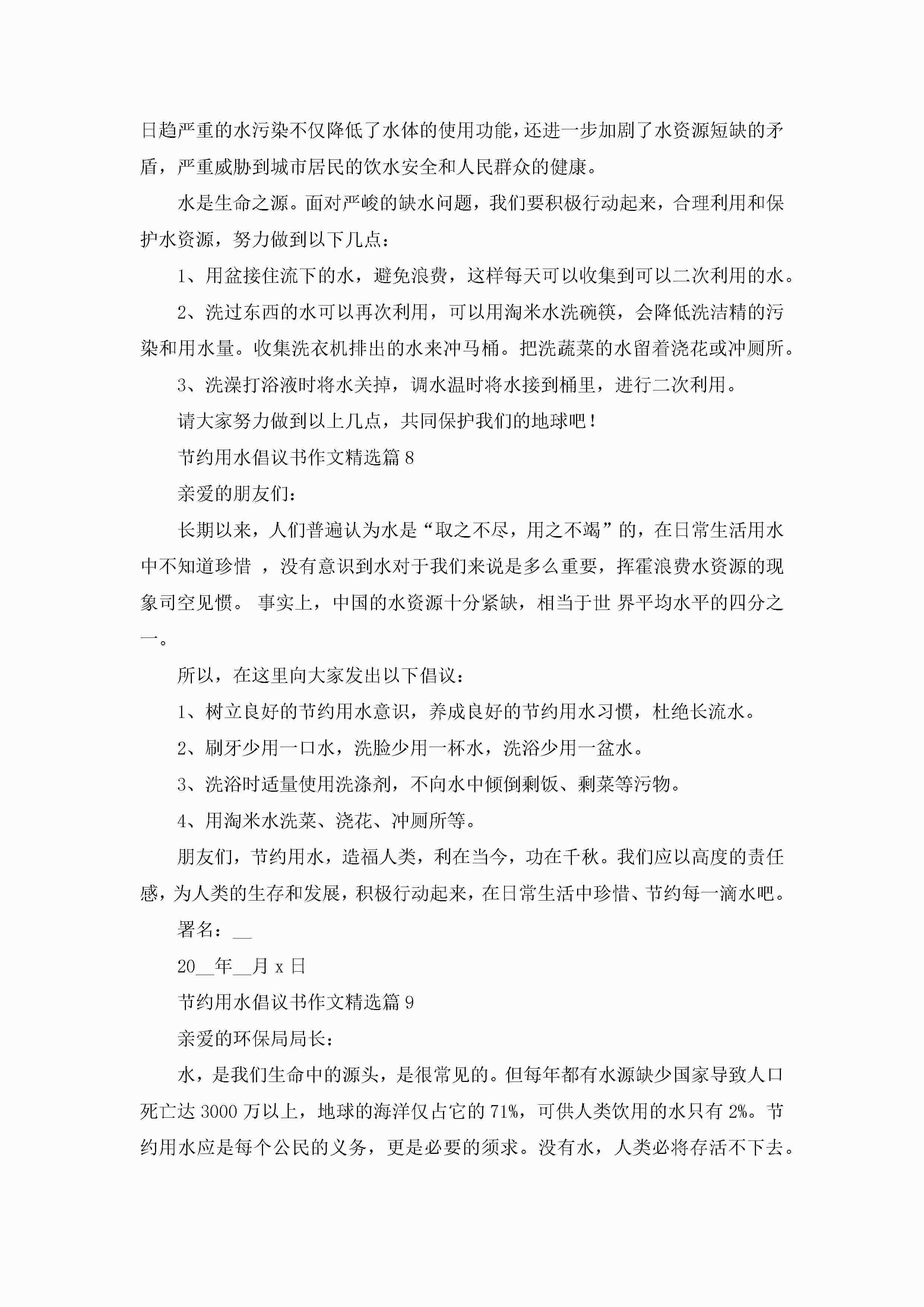 日趋严重的水污染不仅降低了水体的使用功能，还进一步加剧了水资源短缺的矛盾，严重威胁到城市居民的饮水安全和人民群众的健康。

水是生命之源。面对严峻的缺水问题，我们要积极行动起来，合理利用和保护水资源，努力做到以下几点：

1、用盆接住流下的水，避免浪费，这样每天可以收集到可以二次利用的水。

2、洗过东西的水可以再次利用，可以用淘米水洗碗筷，会降低洗洁精的污染和用水量。收集洗衣机排出的水来冲马桶。把洗蔬菜的水留着浇花或冲厕所。

3、洗澡打浴液时将水关掉，调水温时将水接到桶里，进行二次利用。

请大家努力做到以上几点，共同保护我们的地球吧！

节约用水倡议书作文精选篇 8

亲爱的朋友们：

长期以来，人们普遍认为水是“取之不尽，用之不竭”的，在日常生活用水中不知道珍惜 ，没有意识到水对于我们来说是多么重要，挥霍浪费水资源的现象司空见惯。 事实上，中国的水资源十分紧缺，相当于世 界平均水平的四分之一。

所以，在这里向大家发出以下倡议：

1、树立良好的节约用水意识，养成良好的节约用水习惯，杜绝长流水。

2、刷牙少用一口水，洗脸少用一杯水，洗浴少用一盆水。

3、洗浴时适量使用洗涤剂，不向水中倾倒剩饭、剩菜等污物。

4、用淘米水洗菜、浇花、冲厕所等。

朋友们，节约用水，造福人类，利在当今，功在千秋。我们应以高度的责任感，为人类的生存和发展，积极行动起来，在日常生活中珍惜、节约每一滴水吧。

署名：__

20__年__月 x 日

节约用水倡议书作文精选篇 9

亲爱的环保局局长：

水，是我们生命中的源头，是很常见的。但每年都有水源缺少国家导致人口死亡达 3000 万以上，地球的海洋仅占它的 71%，可供人类饮用的水只有 2%。节约用水应是每个公民的义务，更是必要的须求。没有水，人类必将存活不下去。